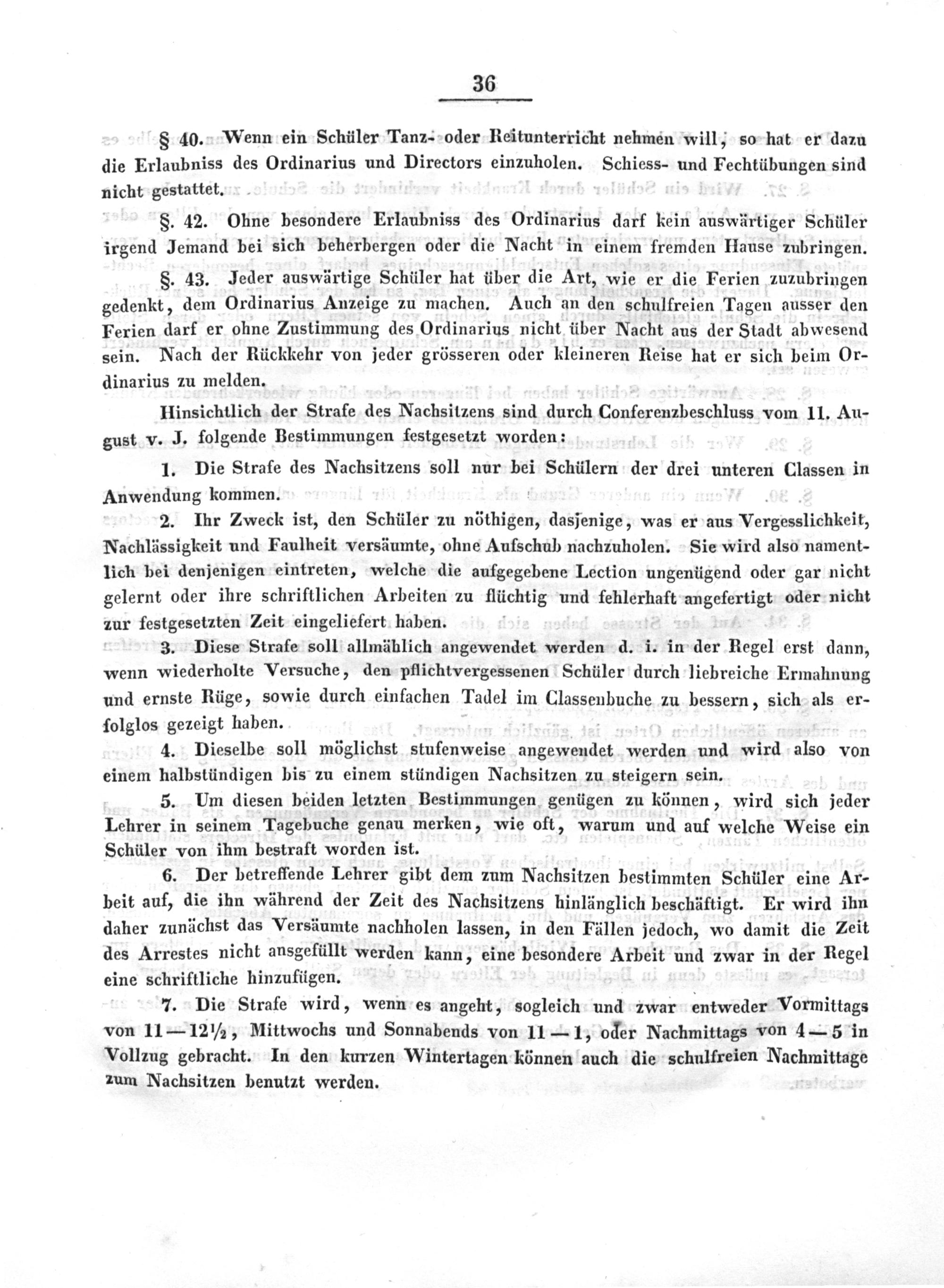 36

§ 40. Wenn ein Schüler Tanz- oder Reitunterricht nehmen will, so hat er dazu die Erlaubniss des Ordinarius und Directors einzuholen. Schiess- und Fechtübungen sind nicht gestattet.

§. 42. Ohne besondere Erlaubniss des Ordinarius darf kein auswärtiger Schüler irgend Jemand bei sich beherbergen oder die Nacht in einem fremden Hause zubringen.

§. 43. Jeder auswärtige Schüler hat über die Art, wie er die Ferien zuzubringen gedenkt, dem Ordinarius Anzeige zu machen. Auch an den schulfreien Tagen ausser den Ferien darf er ohne Zustimmung des Ordinarius nicht über Nacht aus der Stadt abwesend sein. Nach der Rückkehr von jeder grösseren oder kleineren Reise hat er sich beim Ordinarius zu melden.

Hinsichtlich der Strafe des Nachsitzens sind durch Conferenzbeschluss vom 11. August v. J. folgende Bestimmungen festgesetzt worden:

1. Die Strafe des Nachsitzens soll nur bei Schülern der drei unteren Classen in Anwendung kommen.

2. Ihr Zweck ist, den Schüler zu nöthigen, dasjenige, was er aus Vergesslichkeit, Nachlässigkeit und Faulheit versäumte, ohne Aufschub nachzuholen. Sie wird also namentlich bei denjenigen eintreten, welche die aufgegebene Lection ungenügend oder gar nicht gelernt oder ihre schriftlichen Arbeiten zu flüchtig und fehlerhaft angefertigt oder nicht zur festgesetzten Zeit eingeliefert haben.

3. Diese Strafe soll allmählich angewendet werden d. i. in der Regel erst dann, wenn wiederholte Versuche, den pflichtvergessenen Schüler durch liebreiche Ermahnung und ernste Rüge, sowie durch einfachen Tadel im Classenbuche zu bessern, sich als erfolglos gezeigt haben.

4. Dieselbe soll möglichst stufenweise angewendet werden und wird also von einem halbstündigen bis zu einem stündigen Nachsitzen zu steigern sein.

5. Um diesen beiden letzten Bestimmungen genügen zu können, wird sich jeder Lehrer in seinem Tagebuche genau merken, wie oft, warum und auf welche Weise ein Schüler von ihm bestraft worden ist.

6. Der betreffende Lehrer gibt dem zum Nachsitzen bestimmten Schüler eine Arbeit auf, die ihn während der Zeit des Nachsitzens hinlänglich beschäftigt. Er wird ihn daher zunächst das Versäumte nachholen lassen, in den Fällen jedoch, wo damit die Zeit des Arrestes nicht ausgefüllt werden kann, eine besondere Arbeit und zwar in der Regel eine schriftliche hinzufügen.

7. Die Strafe wird, wenn es angeht, sogleich und zwar entweder Vormittags von 11—12½, Mittwochs und Sonnabends von 11—1, oder Nachmittags von 4—5 in Vollzug gebracht. In den kurzen Wintertagen können auch die schulfreien Nachmittage zum Nachsitzen benutzt werden.